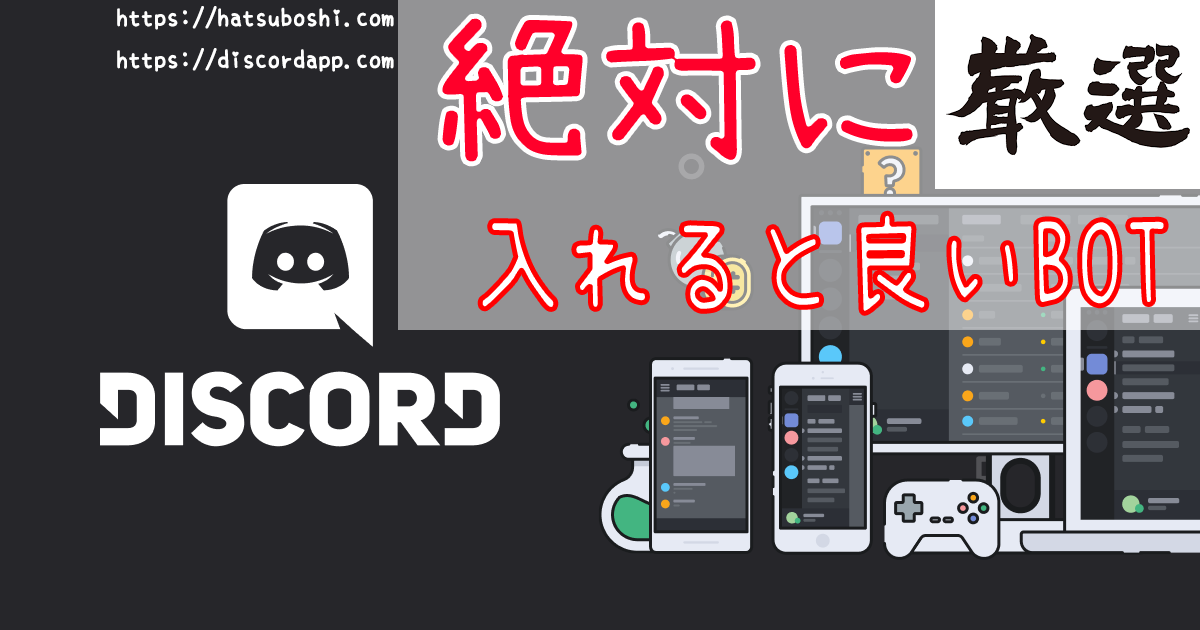 https://hatsuboshi.com
https://discordapp.com

絶対に

厳選

入れると良いBOT

DISCORD